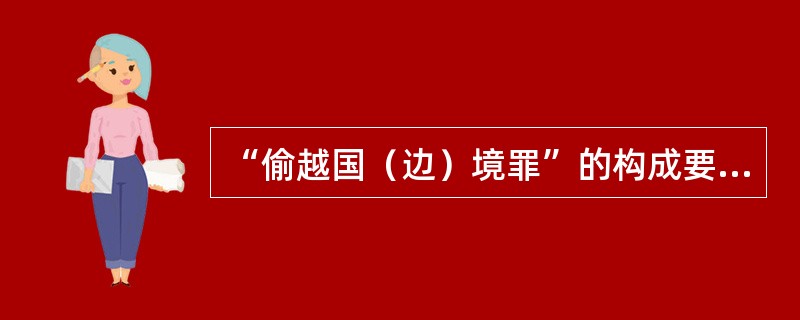 “偷越国（边）境罪”的构成要...